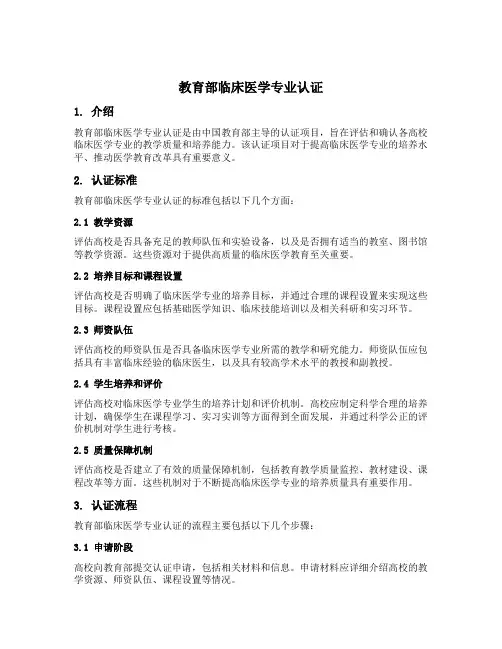 教育部临床医学专业认证

1. 介绍

教育部临床医学专业认证是由中国教育部主导的认证项目，旨在评估和确认各高校临床医学专业的教学质量和培养能力。该认证项目对于提高临床医学专业的培养水平、推动医学教育改革具有重要意义。

2. 认证标准

教育部临床医学专业认证的标准包括以下几个方面：

2.1 教学资源

评估高校是否具备充足的教师队伍和实验设备，以及是否拥有适当的教室、图书馆等教学资源。这些资源对于提供高质量的临床医学教育至关重要。

2.2 培养目标和课程设置

评估高校是否明确了临床医学专业的培养目标，并通过合理的课程设置来实现这些目标。课程设置应包括基础医学知识、临床技能培训以及相关科研和实习环节。

2.3 师资队伍

评估高校的师资队伍是否具备临床医学专业所需的教学和研究能力。师资队伍应包括具有丰富临床经验的临床医生，以及具有较高学术水平的教授和副教授。

2.4 学生培养和评价

评估高校对临床医学专业学生的培养计划和评价机制。高校应制定科学合理的培养计划，确保学生在课程学习、实习实训等方面得到全面发展，并通过科学公正的评价机制对学生进行考核。

2.5 质量保障机制

评估高校是否建立了有效的质量保障机制，包括教育教学质量监控、教材建设、课程改革等方面。这些机制对于不断提高临床医学专业的培养质量具有重要作用。

3. 认证流程

教育部临床医学专业认证的流程主要包括以下几个步骤：

3.1 申请阶段

高校向教育部提交认证申请，包括相关材料和信息。申请材料应详细介绍高校的教学资源、师资队伍、课程设置等情况。